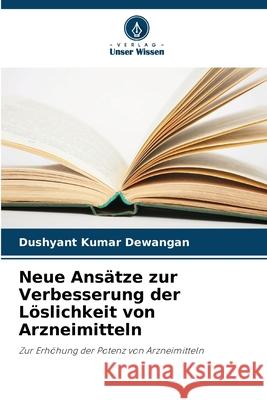 VERLAG
Unser Wissen

Dushyant Kumar Dewangan

Neue Ansätze zur Verbesserung der Löslichkeit von Arzneimitteln

Zur Erhöhung der Potenz von Arzneimitteln

Kraina Książek